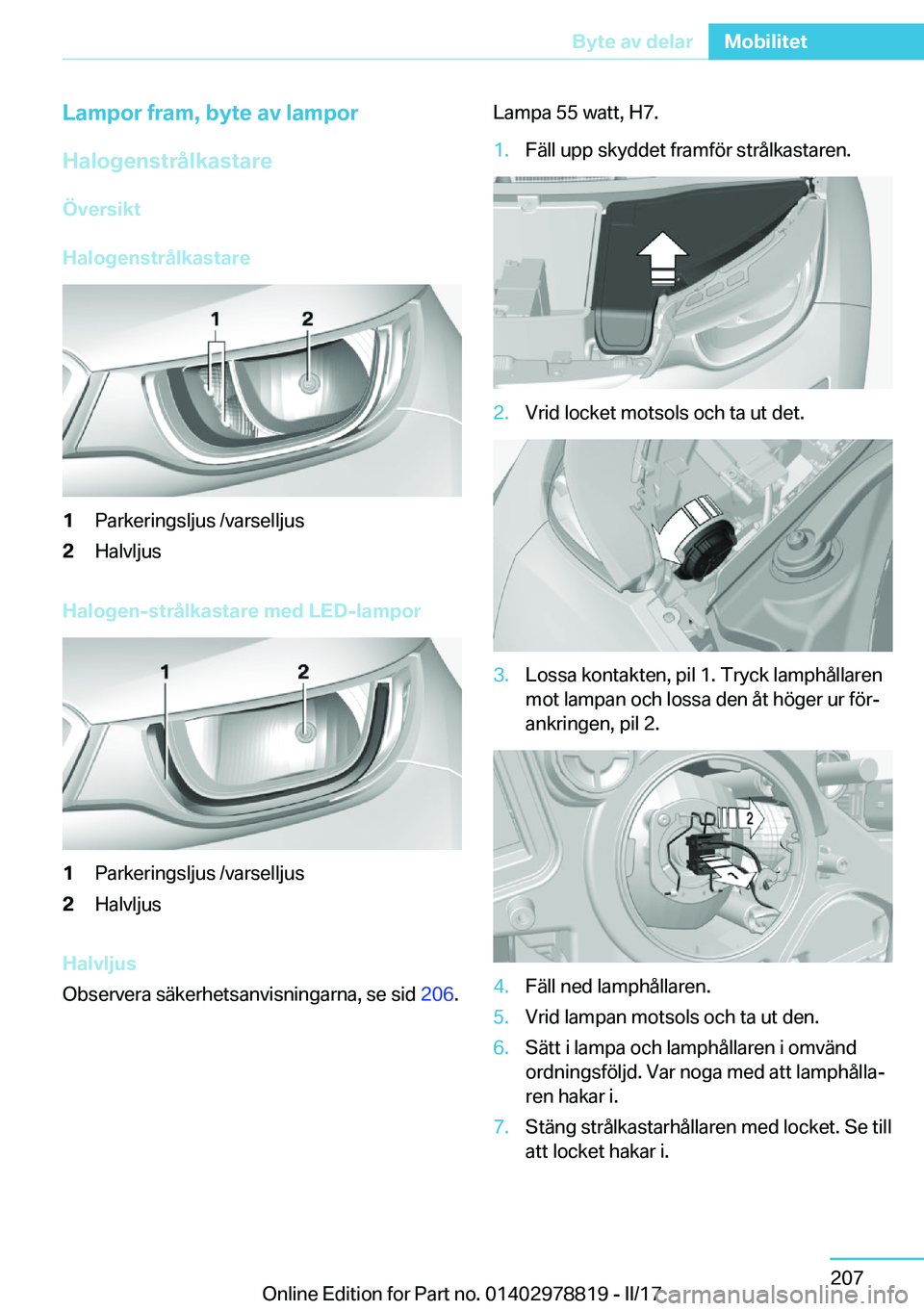 Byte av delar Mobilitet

Lampor fram, byte av lampor

Halogenstrålkastare

Översikt

Halogenstrålkastare

1 2

1 Parkeringsljus /varselljus
2 Halvljus

Halogen-strålkastare med LED-lampor

1 2

1 Parkeringsljus /varselljus
2 Halvljus

Halvljus

Observera säkerhetsanvisningarna, se sid 206.

Lampa 55 watt, H7.

1. Fäll upp skyddet framför strålkastaren.

2. Vrid locket motsols och ta ut det.

3. Lossa kontakten, pil 1. Tryck lamphållaren mot lampan och lossa den åt höger ur förankringen, pil 2.

2

4. Fäll ned lamphållaren.
5. Vrid lampan motsols och ta ut den.
6. Sätt i lampa och lamphållaren i omvänd ordningsföljd. Var noga med att lamphållaren hakar i.
7. Stäng strålkastarhållaren med locket. Se till att locket hakar i.

207

Online Edition for Part no. 01402978819 - II/17

carmanualsonline.info